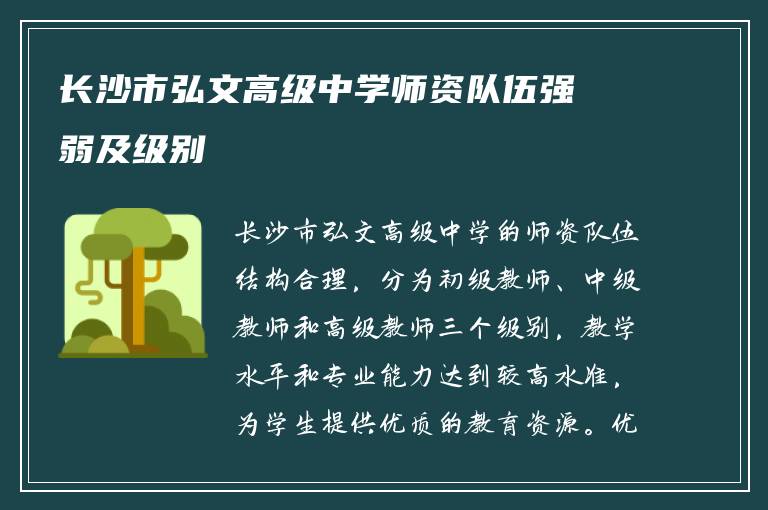 长沙市弘文高级中学师资队伍强弱及级别

长沙市弘文高级中学的师资队伍结构合理，分为初级教师、中级教师和高级教师三个级别，教学水平和专业能力达到较高水准，为学生提供优质的教育资源。优